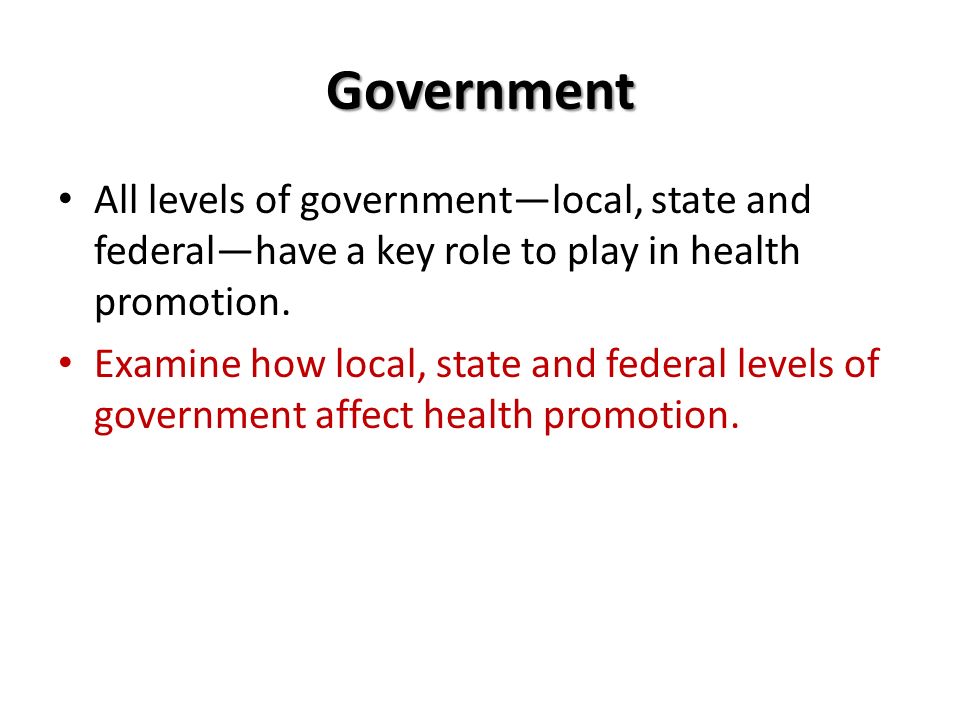 Government

• All levels of government—local, state and federal—have a key role to play in health promotion.
• Examine how local, state and federal levels of government affect health promotion.